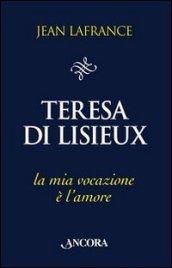 JEAN LAFRANCE

TERESA DI LISIEUX

la mia vocazione è l'amore

ANCORA